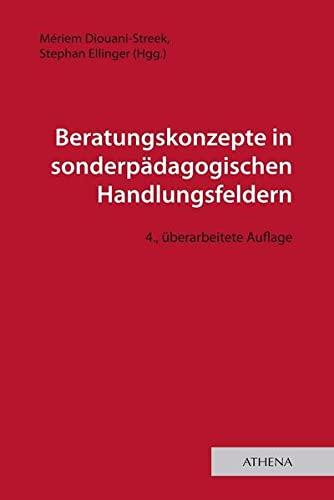 Mériem Diouani-Streek,
Stephan Ellinger (Hgg.)

Beratungskonzepte in sonderpädagogischen Handlungsfeldern

4., überarbeitete Auflage

ATHENA